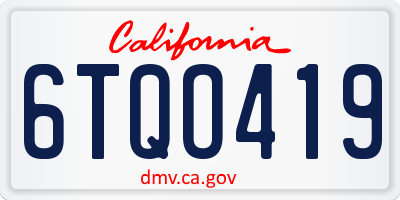 California

6TQO419

dmv.ca.gov